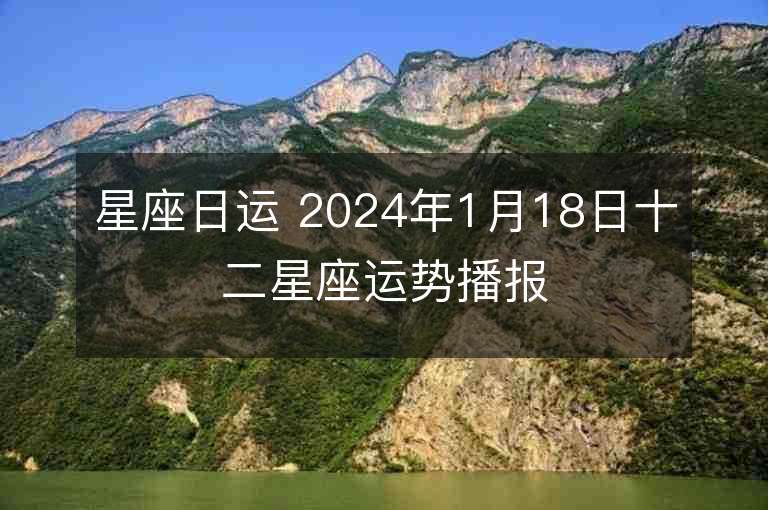 星座日运 2024年1月18日十二星座运势播报